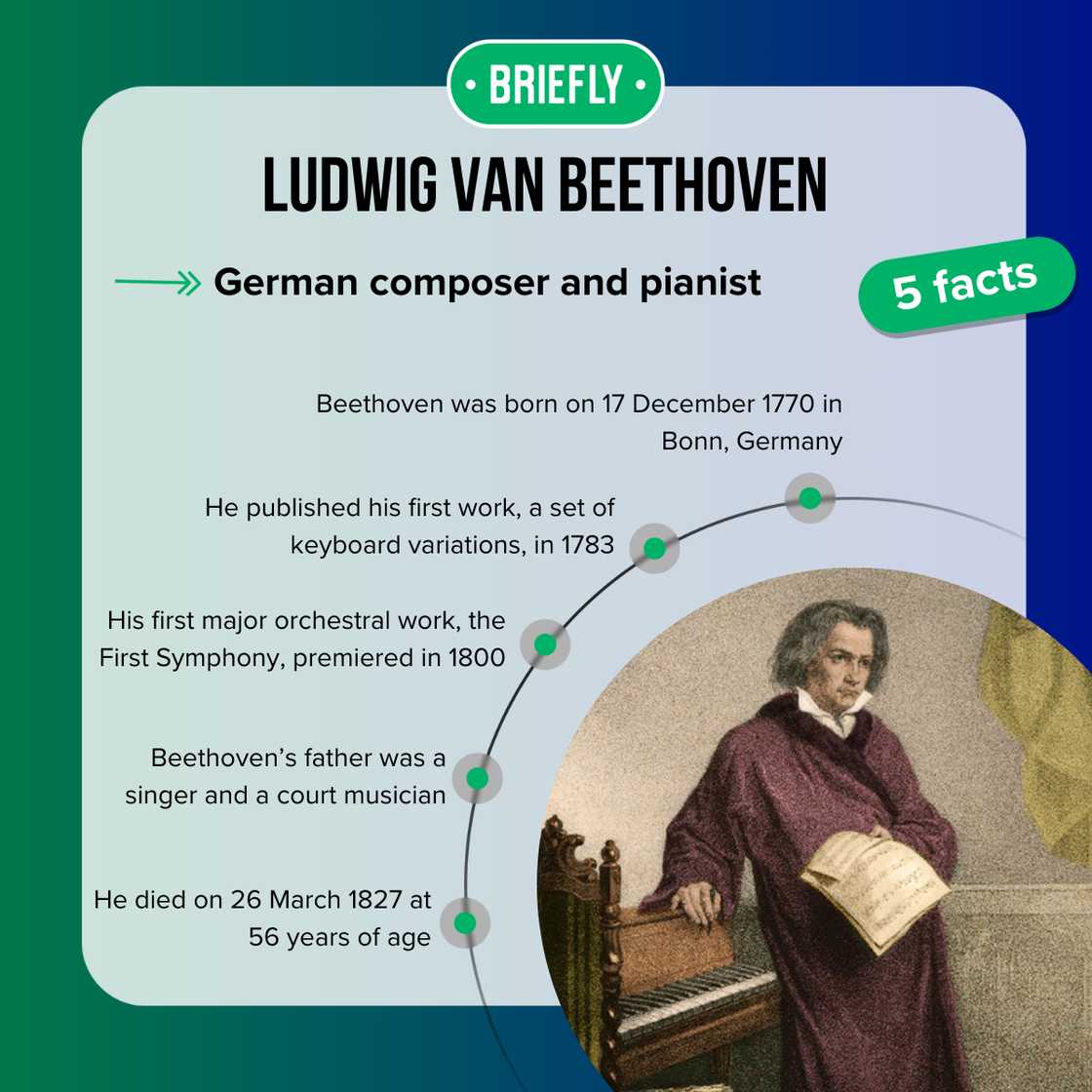 • BRIEFLY •

LUDWIG VAN BEETHOVEN

German composer and pianist

5 facts

Beethoven was born on 17 December 1770 in Bonn, Germany

He published his first work, a set of keyboard variations, in 1783

His first major orchestral work, the First Symphony, premiered in 1800

Beethoven's father was a singer and a court musician

He died on 26 March 1827 at 56 years of age